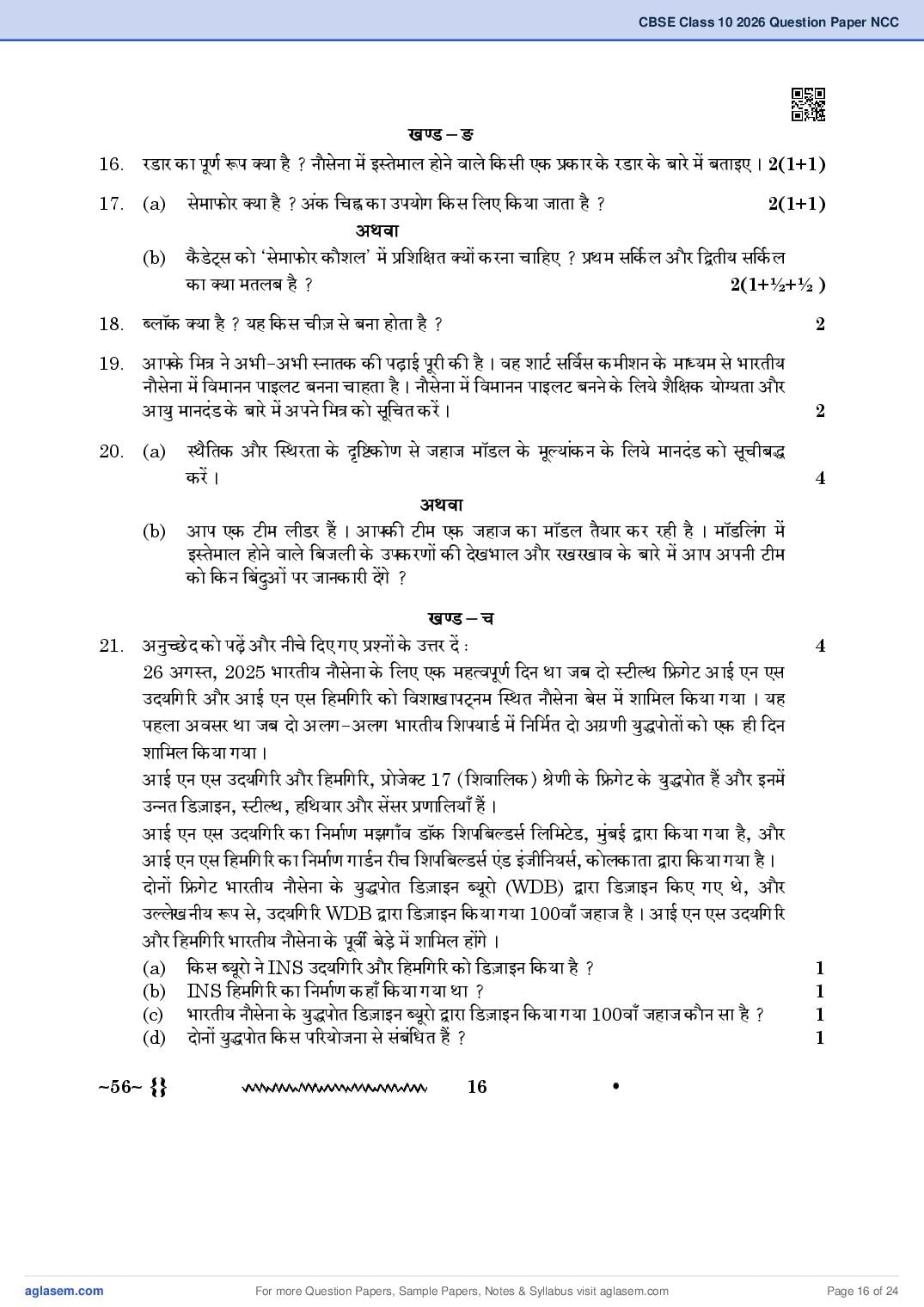 CBSE Class 10 2026 Question Paper NCC

खण्ड – ङ

16. रडार का पूर्ण रूप क्या है ? नौसेना में इस्तेमाल होने वाले किसी एक प्रकार के रडार के बारे में बताइए। 2(1+1)

17. (a) सेमाफोर क्या है ? अंक चिह्न का उपयोग किस लिए किया जाता है ? 2(1+1)

अथवा

(b) कैडेट्स को 'सेमाफोर कौशल' में प्रशिक्षित क्यों करना चाहिए ? प्रथम सर्किल और द्वितीय सर्किल का क्या मतलब है ? 2(1+½+½ )

18. ब्लॉक क्या है ? यह किस चीज़ से बना होता है ? 2

19. आपके मित्र ने अभी-अभी स्नातक की पढ़ाई पूरी की है। वह शार्ट सर्विस कमीशन के माध्यम से भारतीय नौसेना में विमानन पाइलट बनना चाहता है। नौसेना में विमानन पाइलट बनने के लिये शैक्षिक योग्यता और आयु मानदंड के बारे में अपने मित्र को सूचित करें। 2

20. (a) स्थैतिक और स्थिरता के दृष्टिकोण से जहाज मॉडल के मूल्यांकन के लिये मानदंड को सूचीबद्ध करें। 4

अथवा

(b) आप एक टीम लीडर हैं। आपकी टीम एक जहाज का मॉडल तैयार कर रही है। मॉडलिंग में इस्तेमाल होने वाले बिजली के उपकरणों की देखभाल और रखरखाव के बारे में आप अपनी टीम को किन बिंदुओं पर जानकारी देंगे ?

खण्ड – च

21. अनुच्छेद को पढ़ें और नीचे दिए गए प्रश्नों के उत्तर दें : 4

26 अगस्त, 2025 भारतीय नौसेना के लिए एक महत्वपूर्ण दिन था जब दो स्टील्थ फ्रिगेट आई एन एस उदयगिरि और आई एन एस हिमगिरि को विशाखापट्नम स्थित नौसेना बेस में शामिल किया गया। यह पहला अवसर था जब दो अलग-अलग भारतीय शिपयार्ड में निर्मित दो अग्रणी युद्धपोतों को एक ही दिन शामिल किया गया।

आई एन एस उदयगिरि और हिमगिरि, प्रोजेक्ट 17 (शिवालिक) श्रेणी के फ्रिगेट के युद्धपोत हैं और इनमें उन्नत डिज़ाइन, स्टील्थ, हथियार और सेंसर प्रणालियाँ हैं।

आई एन एस उदयगिरि का निर्माण मझगाँव डॉक शिपबिल्डर्स लिमिटेड, मुंबई द्वारा किया गया है, और आई एन एस हिमगिरि का निर्माण गार्डन रीच शिपबिल्डर्स एंड इंजीनियर्स, कोलकाता द्वारा किया गया है। दोनों फ्रिगेट भारतीय नौसेना के युद्धपोत डिज़ाइन ब्यूरो (WDB) द्वारा डिज़ाइन किए गए थे, और उल्लेखनीय रूप से, उदयगिरि WDB द्वारा डिज़ाइन किया गया 100वाँ जहाज है। आई एन एस उदयगिरि और हिमगिरि भारतीय नौसेना के पूर्वी बेड़े में शामिल होंगे।

(a) किस ब्यूरो ने INS उदयगिरि और हिमगिरि को डिज़ाइन किया है ? 1
(b) INS हिमगिरि का निर्माण कहाँ किया गया था ? 1
(c) भारतीय नौसेना के युद्धपोत डिज़ाइन ब्यूरो द्वारा डिज़ाइन किया गया 100वाँ जहाज कौन सा है ? 1
(d) दोनों युद्धपोत किस परियोजना से संबंधित हैं ? 1

~56~ {} 16 •

aglasem.com For more Question Papers, Sample Papers, Notes & Syllabus visit aglasem.com Page 16 of 24